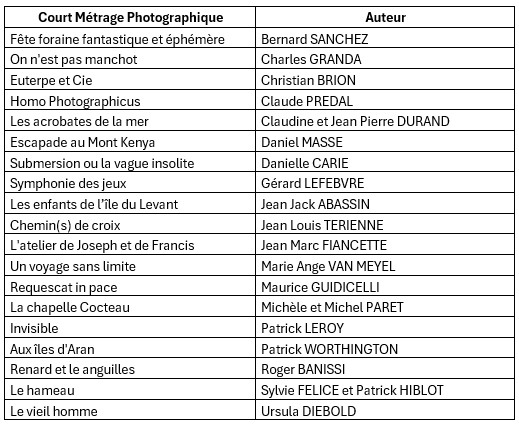 | Court Métrage Photographique | Auteur |
|---|---|
| Fête foraine fantastique et éphémère | Bernard SANCHEZ |
| On n'est pas manchot | Charles GRANDA |
| Euterpe et Cie | Christian BRION |
| Homo Photographicus | Claude PREDAL |
| Les acrobates de la mer | Claudine et Jean Pierre DURAND |
| Escapade au Mont Kenya | Daniel MASSE |
| Submersion ou la vague insolite | Danielle CARIE |
| Symphonie des jeux | Gérard LEFEBVRE |
| Les enfants de l'île du Levant | Jean Jack ABASSIN |
| Chemin(s) de croix | Jean Louis TERIENNE |
| L'atelier de Joseph et de Francis | Jean Marc FIANCETTE |
| Un voyage sans limite | Marie Ange VAN MEYEL |
| Requescat in pace | Maurice GUIDICELLI |
| La chapelle Cocteau | Michèle et Michel PARET |
| Invisible | Patrick LEROY |
| Aux îles d'Aran | Patrick WORTHINGTON |
| Renard et le anguilles | Roger BANISSI |
| Le hameau | Sylvie FELICE et Patrick HIBLOT |
| Le vieil homme | Ursula DIEBOLD |